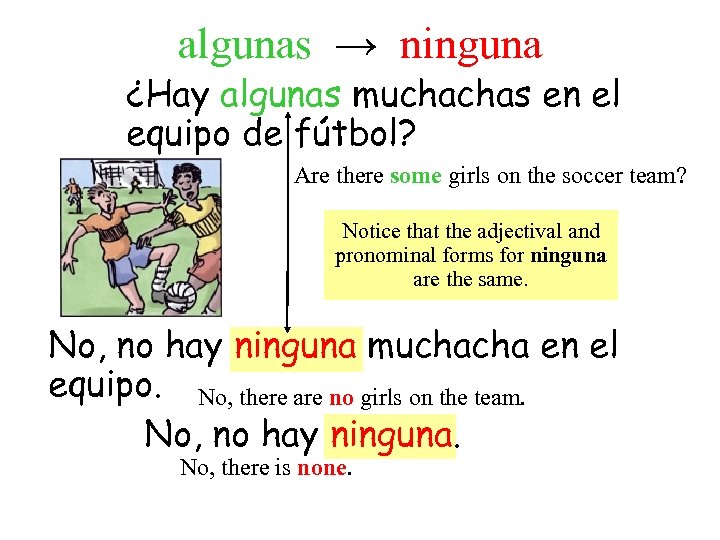 algunas → ninguna

¿Hay algunas muchachas en el equipo de fútbol?

Are there some girls on the soccer team?

Notice that the adjectival and pronominal forms for ninguna are the same.

No, no hay ninguna muchacha en el equipo.

No, there are no girls on the team.

No, no hay ninguna.

No, there is none.